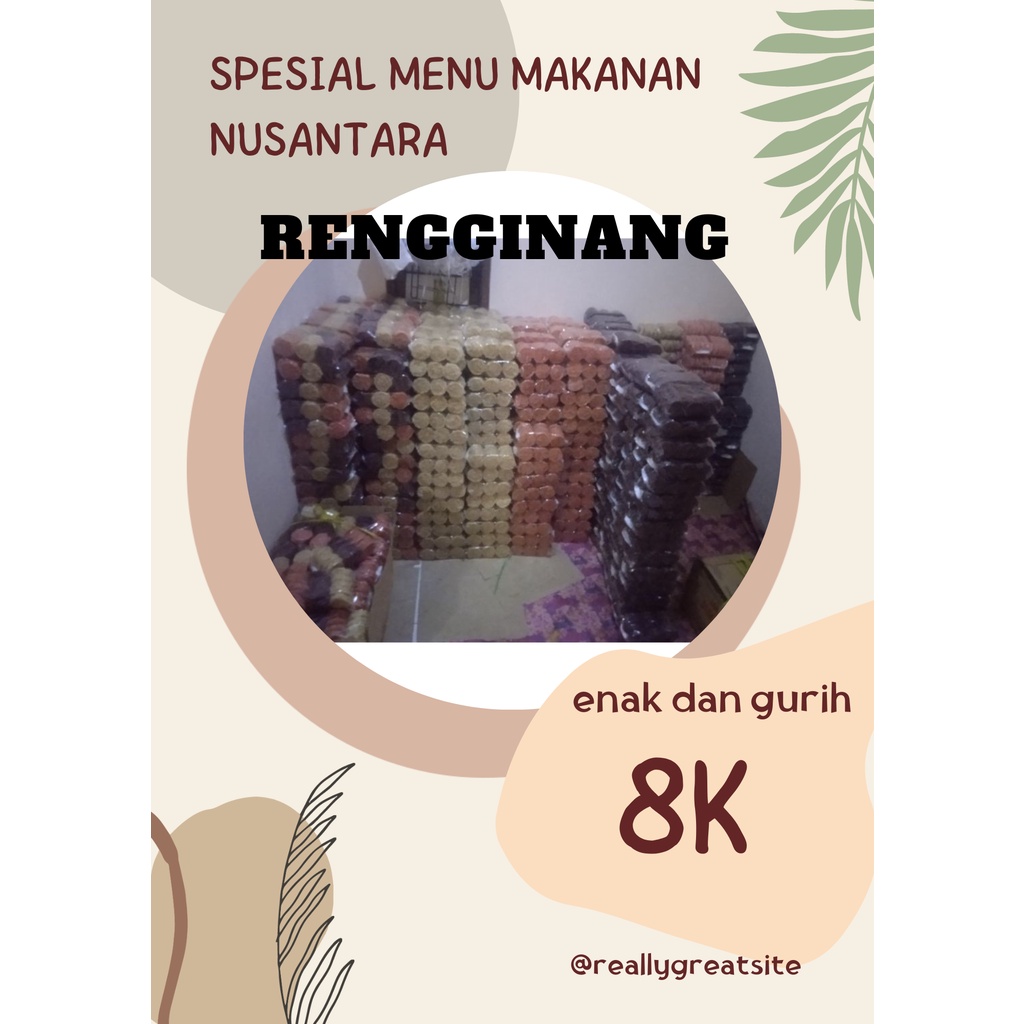 SPESIAL MENU MAKANAN NUSANTARA

RENGGINANG

enak dan gurih

8K

@reallygreatsite